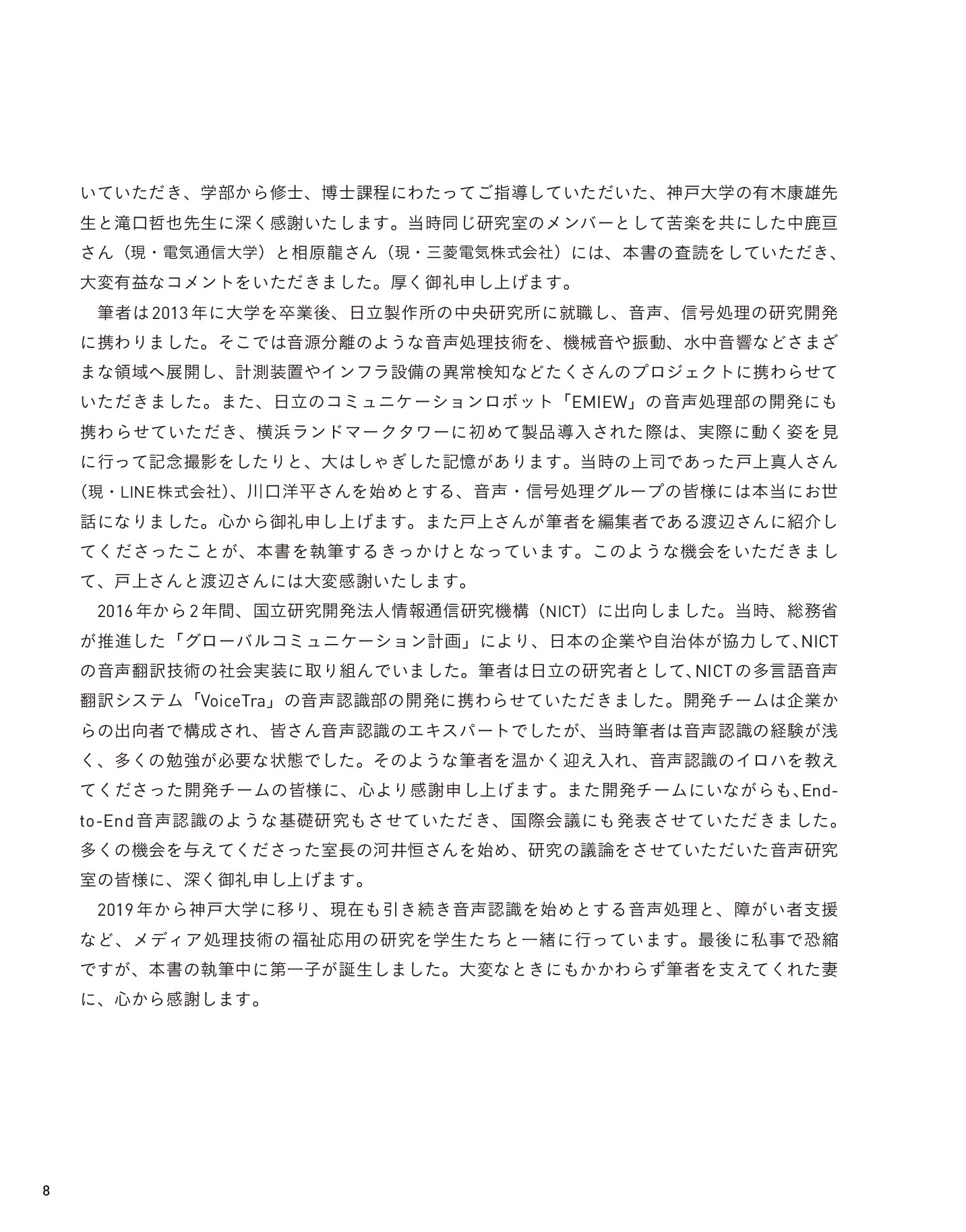 いていただき、学部から修士、博士課程にわたってご指導していただいた、神戸大学の有木康雄先生と滝口哲也先生に深く感謝いたします。当時同じ研究室のメンバーとして苦楽を共にした中鹿亘さん（現・電気通信大学）と相原龍さん（現・三菱電気株式会社）には、本書の査読をしていただき、大変有益なコメントをいただきました。厚く御礼申し上げます。

筆者は2013年に大学を卒業後、日立製作所の中央研究所に就職し、音声、信号処理の研究開発に携わりました。そこでは音源分離のような音声処理技術を、機械音や振動、水中音響などさまざまな領域へ展開し、計測装置やインフラ設備の異常検知などたくさんのプロジェクトに携わらせていただきました。また、日立のコミュニケーションロボット「EMIEW」の音声処理部の開発にも携わらせていただき、横浜ランドマークタワーに初めて製品導入された際は、実際に動く姿を見に行って記念撮影をしたりと、大はしゃぎした記憶があります。当時の上司であった戸上真人さん(現・LINE株式会社)、川口洋平さんを始めとする、音声・信号処理グループの皆様には本当にお世話になりました。心から御礼申し上げます。また戸上さんが筆者を編集者である渡辺さんに紹介してくださったことが、本書を執筆するきっかけとなっています。このような機会をいただきまして、戸上さんと渡辺さんには大変感謝いたします。

2016年から2年間、国立研究開発法人情報通信研究機構（NICT）に出向しました。当時、総務省が推進した「グローバルコミュニケーション計画」により、日本の企業や自治体が協力して、NICTの音声翻訳技術の社会実装に取り組んでいました。筆者は日立の研究者として、NICTの多言語音声翻訳システム「VoiceTra」の音声認識部の開発に携わらせていただきました。開発チームは企業からの出向者で構成され、皆さん音声認識のエキスパートでしたが、当時筆者は音声認識の経験が浅く、多くの勉強が必要な状態でした。そのような筆者を温かく迎え入れ、音声認識のイロハを教えてくださった開発チームの皆様に、心より感謝申し上げます。また開発チームにいながらも、End-to-End音声認識のような基礎研究もさせていただき、国際会議にも発表させていただきました。多くの機会を与えてくださった室長の河井恒さんを始め、研究の議論をさせていただいた音声研究室の皆様に、深く御礼申し上げます。

2019年から神戸大学に移り、現在も引き続き音声認識を始めとする音声処理と、障がい者支援など、メディア処理技術の福祉応用の研究を学生たちと一緒に行っています。最後に私事で恐縮ですが、本書の執筆中に第一子が誕生しました。大変なときにもかかわらず筆者を支えてくれた妻に、心から感謝します。

8